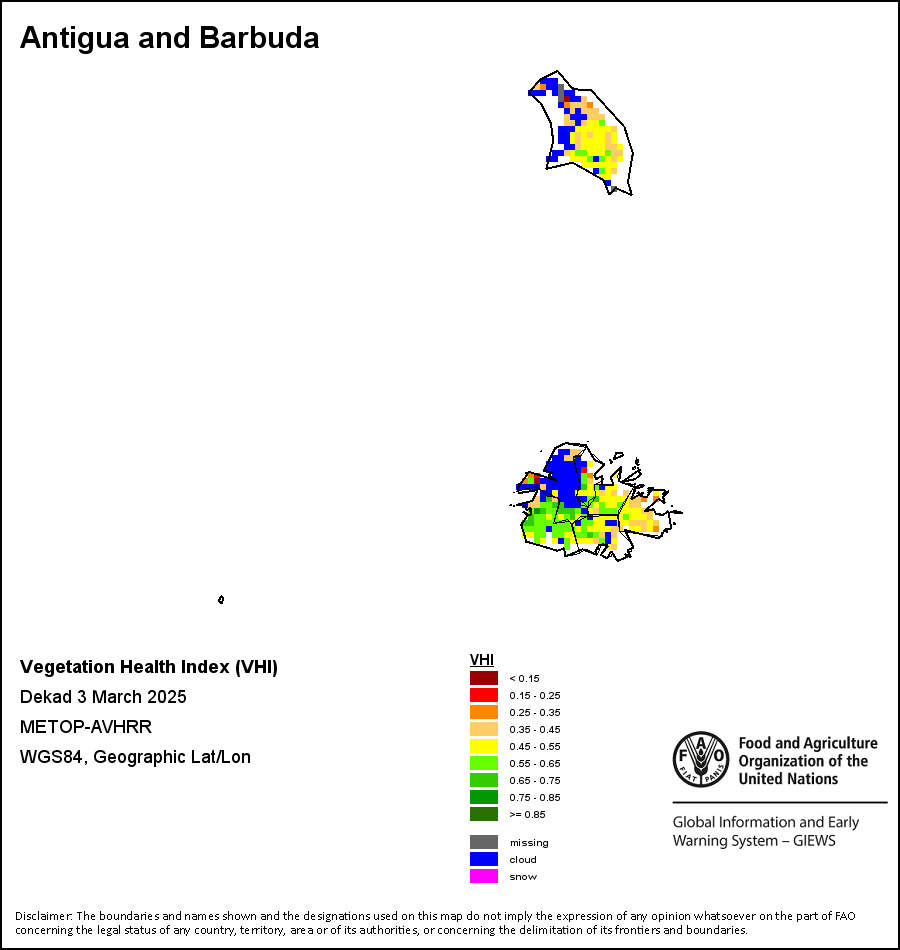 Antigua and Barbuda

Vegetation Health Index (VHI)

Dekad 3 March 2025

METOP-AVHRR

WGS84, Geographic Lat/Lon

VHI

< 0.15

0.15 - 0.25

0.25 - 0.35

0.35 - 0.45

0.45 - 0.55

0.55 - 0.65

0.65 - 0.75

0.75 - 0.85

>= 0.85

missing

cloud

snow

FAO FIAT PANIS

Food and Agriculture Organization of the United Nations

Global Information and Early Warning System – GIEWS

Disclaimer: The boundaries and names shown and the designations used on this map do not imply the expression of any opinion whatsoever on the part of FAO concerning the legal status of any country, territory, area or of its authorities, or concerning the delimitation of its frontiers and boundaries.